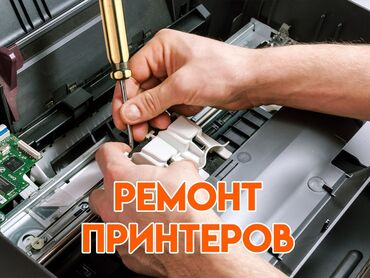 РЕМОНТ
ПРИНТЕРОВ